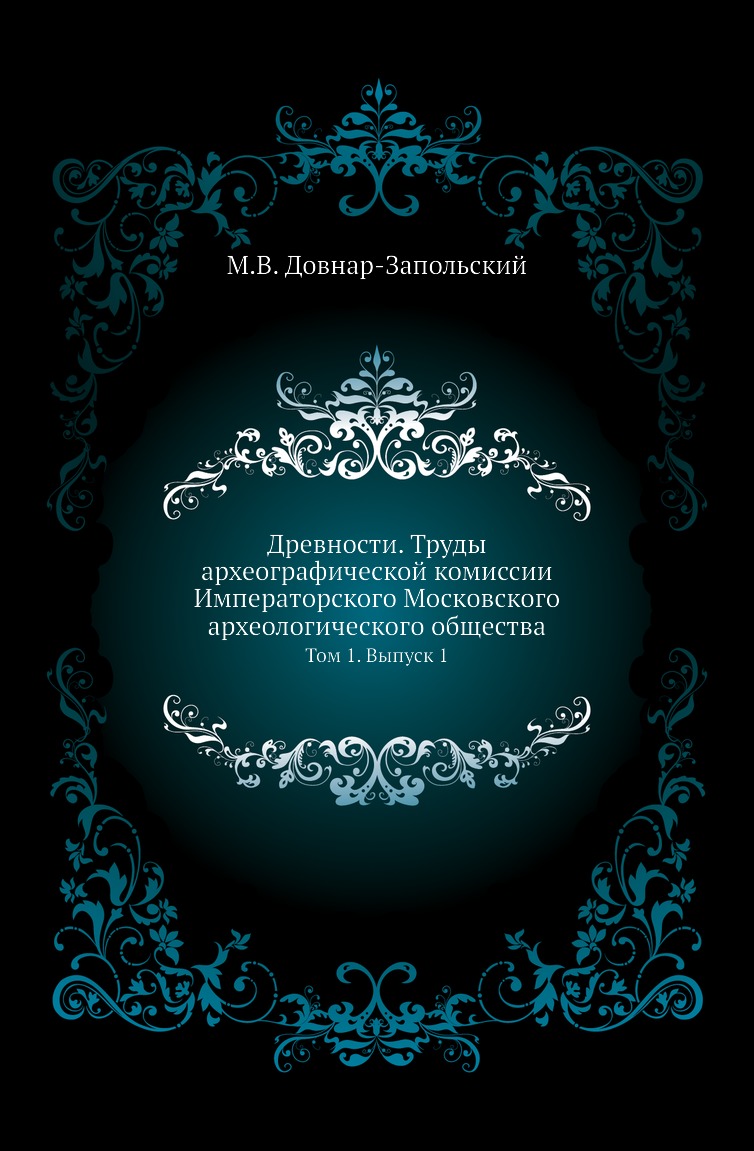 М.В. Довнар-Запольский

Древности. Труды археографической комиссии Императорского Московского археологического общества

Том 1. Выпуск 1